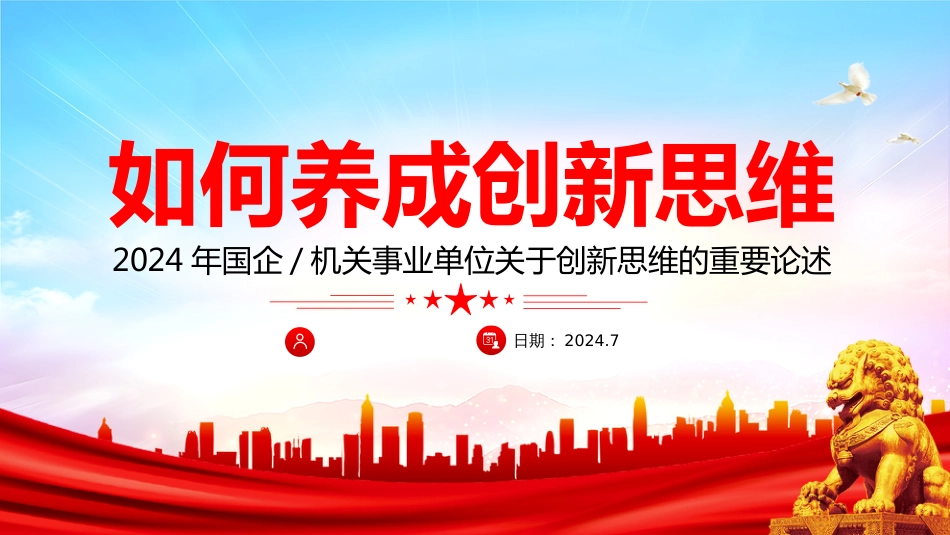 如何养成创新思维

2024 年国企 / 机关事业单位关于创新思维的重要论述

日期： 2024.7